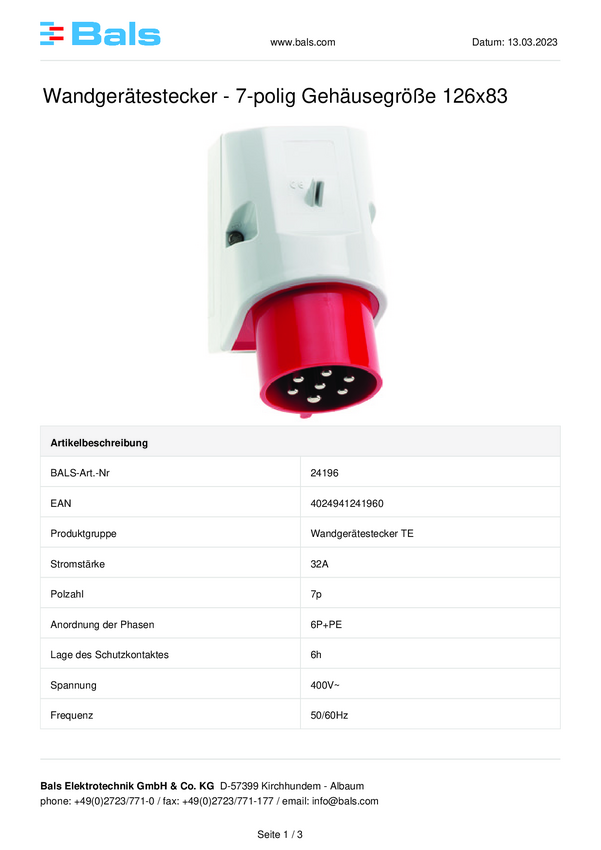 Bals

www.bals.com

Datum: 13.03.2023

Wandgerätestecker - 7-polig Gehäusegröße 126x83

| Artikelbeschreibung | |
|---|---|
| BALS-Art.-Nr | 24196 |
| EAN | 4024941241960 |
| Produktgruppe | Wandgerätestecker TE |
| Stromstärke | 32A |
| Polzahl | 7p |
| Anordnung der Phasen | 6P+PE |
| Lage des Schutzkontaktes | 6h |
| Spannung | 400V~ |
| Frequenz | 50/60Hz |

Bals Elektrotechnik GmbH & Co. KG D-57399 Kirchhundem - Albaum
phone: +49(0)2723/771-0 / fax: +49(0)2723/771-177 / email: info@bals.com

Seite 1 / 3